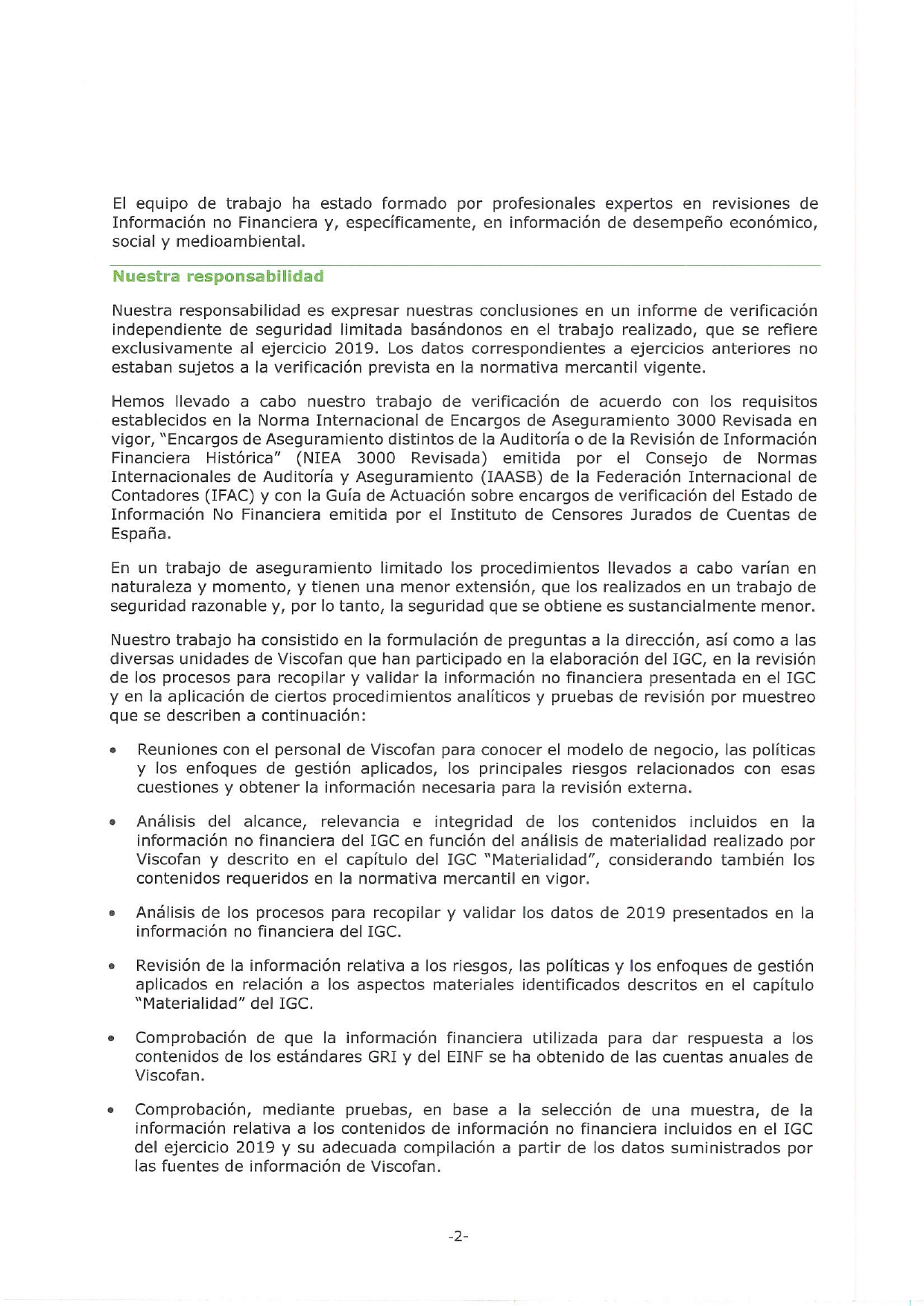 El equipo de trabajo ha estado formado por profesionales expertos en revisiones de Información no Financiera y, específicamente, en información de desempeño económico, social y medioambiental.

Nuestra responsabilidad

Nuestra responsabilidad es expresar nuestras conclusiones en un informe de verificación independiente de seguridad limitada basándonos en el trabajo realizado, que se refiere exclusivamente al ejercicio 2019. Los datos correspondientes a ejercicios anteriores no estaban sujetos a la verificación prevista en la normativa mercantil vigente.

Hemos llevado a cabo nuestro trabajo de verificación de acuerdo con los requisitos establecidos en la Norma Internacional de Encargos de Aseguramiento 3000 Revisada en vigor, "Encargos de Aseguramiento distintos de la Auditoría o de la Revisión de Información Financiera Histórica" (NIEA 3000 Revisada) emitida por el Consejo de Normas Internacionales de Auditoría y Aseguramiento (IAASB) de la Federación Internacional de Contadores (IFAC) y con la Guía de Actuación sobre encargos de verificación del Estado de Información No Financiera emitida por el Instituto de Censores Jurados de Cuentas de España.

En un trabajo de aseguramiento limitado los procedimientos llevados a cabo varían en naturaleza y momento, y tienen una menor extensión, que los realizados en un trabajo de seguridad razonable y, por lo tanto, la seguridad que se obtiene es sustancialmente menor.

Nuestro trabajo ha consistido en la formulación de preguntas a la dirección, así como a las diversas unidades de Viscofan que han participado en la elaboración del IGC, en la revisión de los procesos para recopilar y validar la información no financiera presentada en el IGC y en la aplicación de ciertos procedimientos analíticos y pruebas de revisión por muestreo que se describen a continuación:

• Reuniones con el personal de Viscofan para conocer el modelo de negocio, las políticas y los enfoques de gestión aplicados, los principales riesgos relacionados con esas cuestiones y obtener la información necesaria para la revisión externa.

• Análisis del alcance, relevancia e integridad de los contenidos incluidos en la información no financiera del IGC en función del análisis de materialidad realizado por Viscofan y descrito en el capítulo del IGC "Materialidad", considerando también los contenidos requeridos en la normativa mercantil en vigor.

• Análisis de los procesos para recopilar y validar los datos de 2019 presentados en la información no financiera del IGC.

• Revisión de la información relativa a los riesgos, las políticas y los enfoques de gestión aplicados en relación a los aspectos materiales identificados descritos en el capítulo "Materialidad" del IGC.

• Comprobación de que la información financiera utilizada para dar respuesta a los contenidos de los estándares GRI y del EINF se ha obtenido de las cuentas anuales de Viscofan.

• Comprobación, mediante pruebas, en base a la selección de una muestra, de la información relativa a los contenidos de información no financiera incluidos en el IGC del ejercicio 2019 y su adecuada compilación a partir de los datos suministrados por las fuentes de información de Viscofan.

-2-